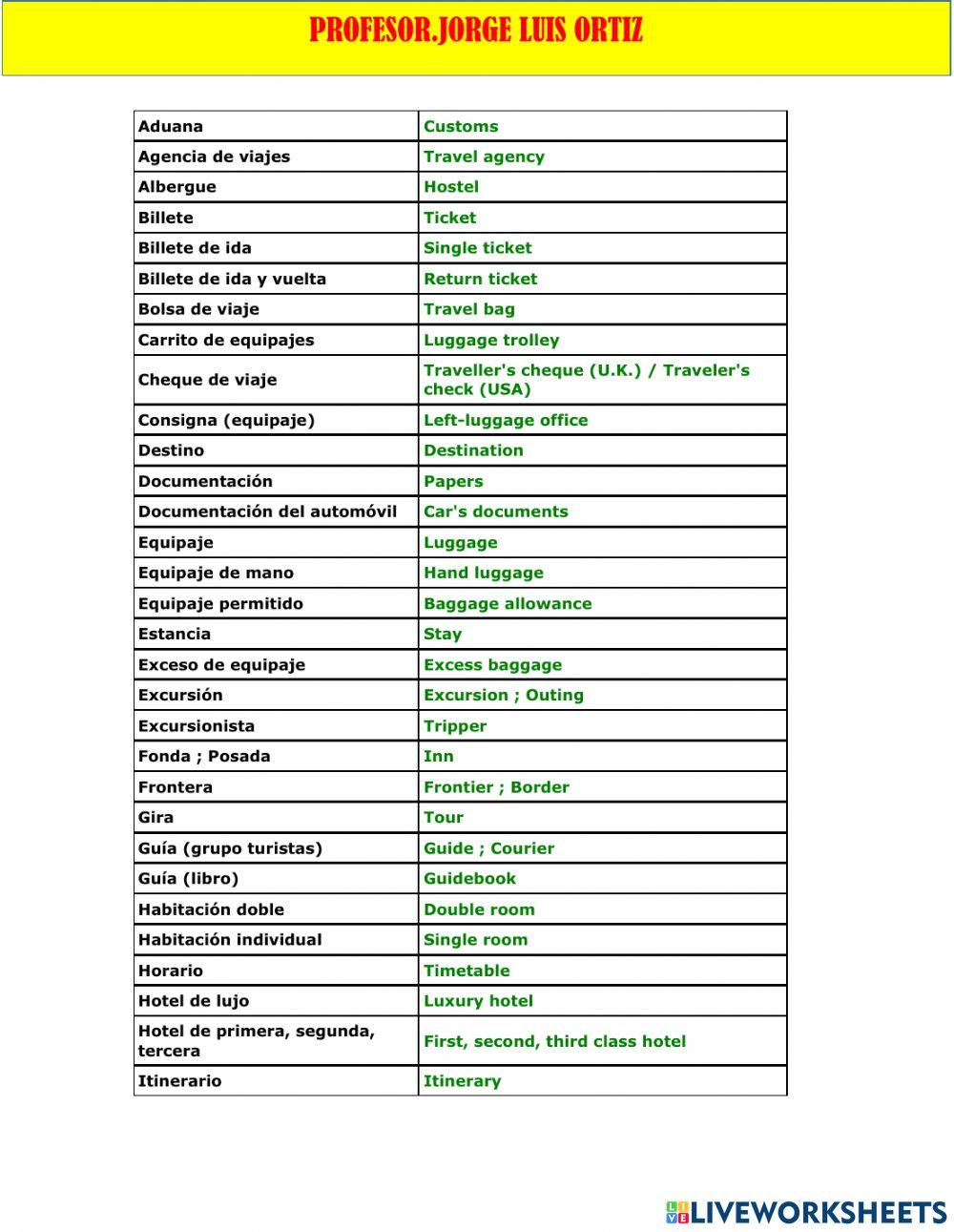 PROFESOR.JORGE LUIS ORTIZ

| Aduana | Customs |
|---|---|
| Agencia de viajes | Travel agency |
| Albergue | Hostel |
| Billete | Ticket |
| Billete de ida | Single ticket |
| Billete de ida y vuelta | Return ticket |
| Bolsa de viaje | Travel bag |
| Carrito de equipajes | Luggage trolley |
| Cheque de viaje | Traveller's cheque (U.K.) / Traveler's check (USA) |
| Consigna (equipaje) | Left-luggage office |
| Destino | Destination |
| Documentación | Papers |
| Documentación del automóvil | Car's documents |
| Equipaje | Luggage |
| Equipaje de mano | Hand luggage |
| Equipaje permitido | Baggage allowance |
| Estancia | Stay |
| Exceso de equipaje | Excess baggage |
| Excursión | Excursion ; Outing |
| Excursionista | Tripper |
| Fonda ; Posada | Inn |
| Frontera | Frontier ; Border |
| Gira | Tour |
| Guía (grupo turistas) | Guide ; Courier |
| Guía (libro) | Guidebook |
| Habitación doble | Double room |
| Habitación individual | Single room |
| Horario | Timetable |
| Hotel de lujo | Luxury hotel |
| Hotel de primera, segunda, tercera | First, second, third class hotel |
| Itinerario | Itinerary |

LIVEWORKSHEETS